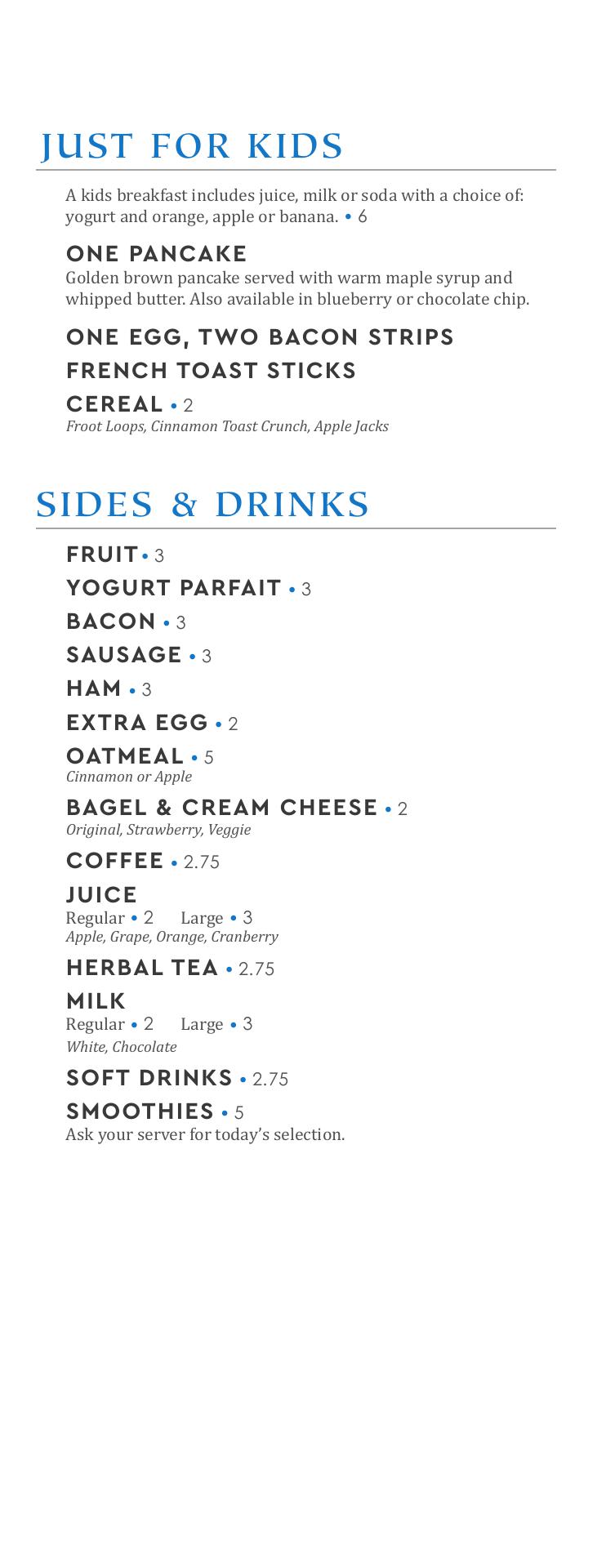 JUST FOR KIDS

A kids breakfast includes juice, milk or soda with a choice of: yogurt and orange, apple or banana. • 6

ONE PANCAKE
Golden brown pancake served with warm maple syrup and whipped butter. Also available in blueberry or chocolate chip.

ONE EGG, TWO BACON STRIPS

FRENCH TOAST STICKS

CEREAL • 2
Froot Loops, Cinnamon Toast Crunch, Apple Jacks

SIDES & DRINKS

FRUIT • 3

YOGURT PARFAIT • 3

BACON • 3

SAUSAGE • 3

HAM • 3

EXTRA EGG • 2

OATMEAL • 5
Cinnamon or Apple

BAGEL & CREAM CHEESE • 2
Original, Strawberry, Veggie

COFFEE • 2.75

JUICE
Regular • 2 Large • 3
Apple, Grape, Orange, Cranberry

HERBAL TEA • 2.75

MILK
Regular • 2 Large • 3
White, Chocolate

SOFT DRINKS • 2.75

SMOOTHIES • 5
Ask your server for today's selection.